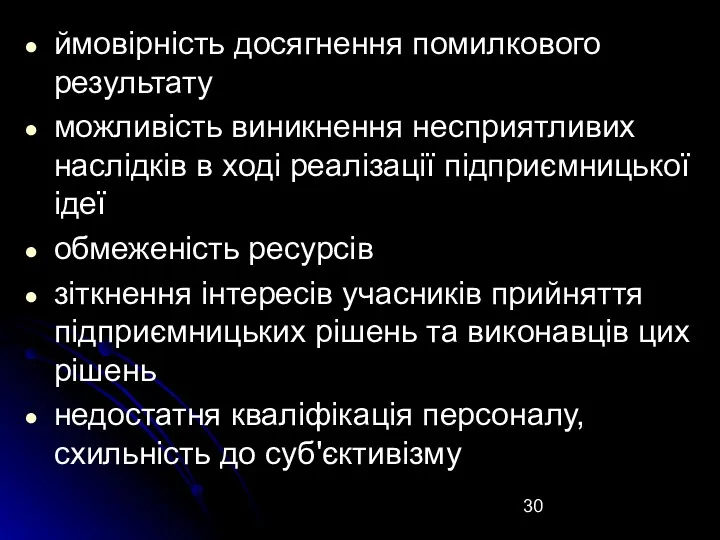 - ймовірність досягнення помилкового результату
- можливість виникнення несприятливих наслідків в ході реалізації підприємницької ідеї
- обмеженість ресурсів
- зіткнення інтересів учасників прийняття підприємницьких рішень та виконавців цих рішень
- недостатня кваліфікація персоналу, схильність до суб'єктивізму

30